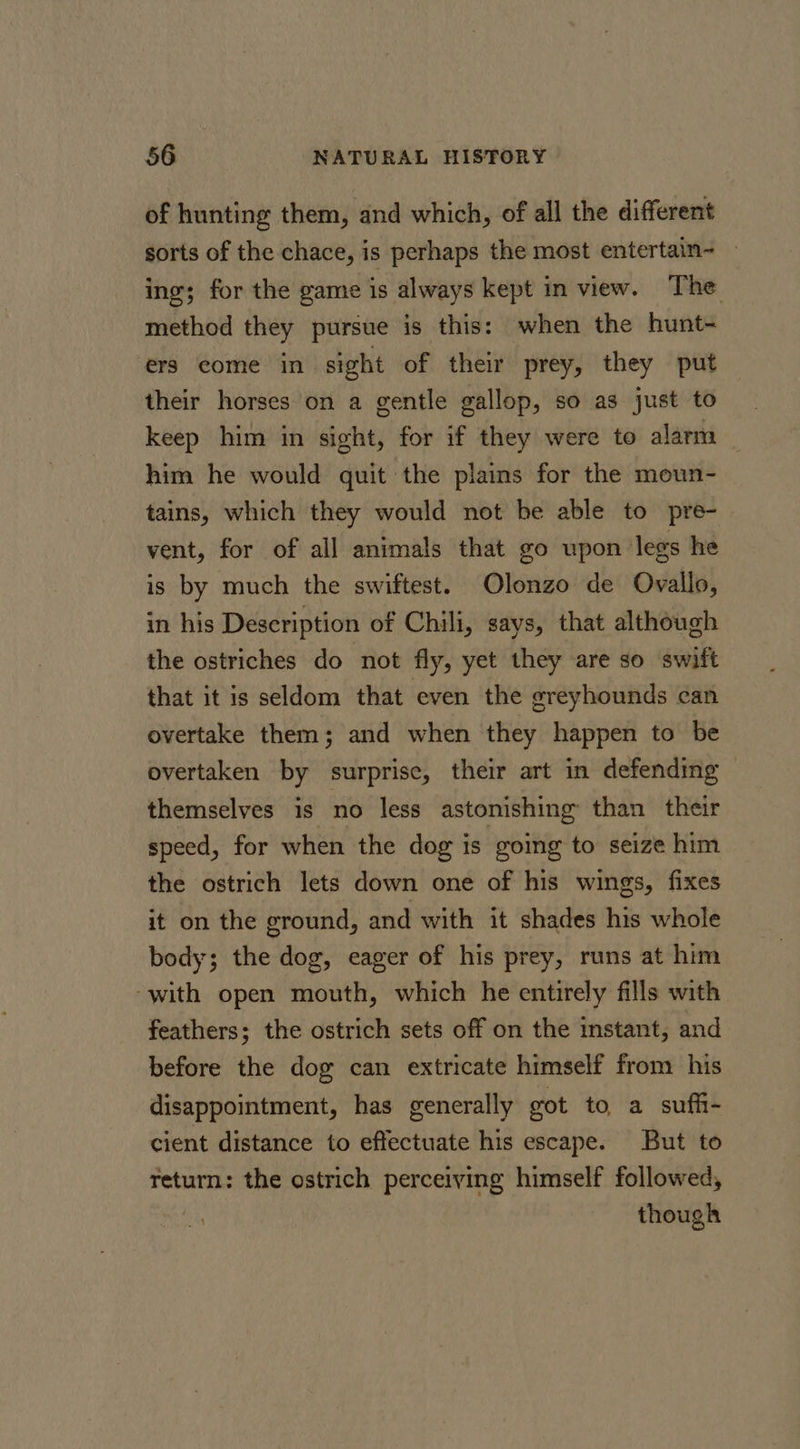 56 NATURAL HISTORY

of hunting them, and which, of all the different sorts of the chace, is perhaps the most entertaining; for the game is always kept in view. The method they pursue is this: when the hunters come in sight of their prey, they put their horses on a gentle gallop, so as just to keep him in sight, for if they were to alarm him he would quit the plains for the mountains, which they would not be able to prevent, for of all animals that go upon legs he is by much the swiftest. Olonzo de Ovallo, in his Description of Chili, says, that although the ostriches do not fly, yet they are so swift that it is seldom that even the greyhounds can overtake them; and when they happen to be overtaken by surprise, their art in defending themselves is no less astonishing than their speed, for when the dog is going to seize him the ostrich lets down one of his wings, fixes it on the ground, and with it shades his whole body; the dog, eager of his prey, runs at him with open mouth, which he entirely fills with feathers; the ostrich sets off on the instant, and before the dog can extricate himself from his disappointment, has generally got to a sufficient distance to effectuate his escape. But to return: the ostrich perceiving himself followed, though